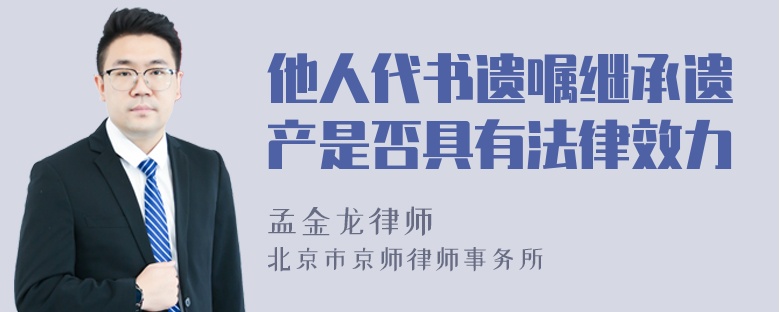 他人代书遗嘱继承遗产是否具有法律效力

孟金龙律师

北京市京师律师事务所